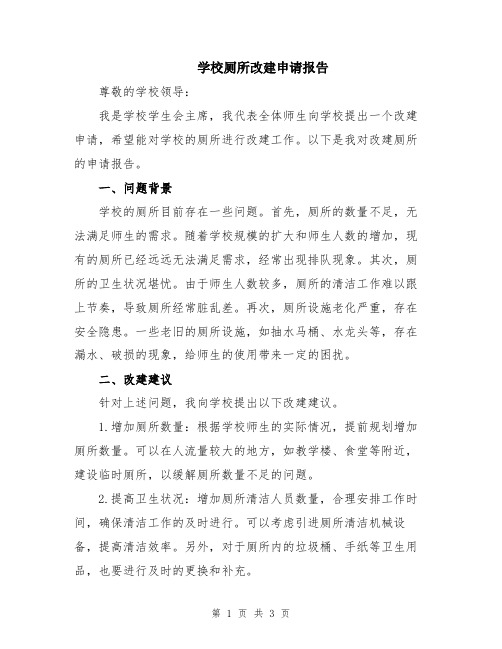 学校厕所改建申请报告

尊敬的学校领导:

我是学校学生会主席，我代表全体师生向学校提出一个改建申请，希望能对学校的厕所进行改建工作。以下是我对改建厕所的申请报告。

一、问题背景

学校的厕所目前存在一些问题。首先，厕所的数量不足，无法满足师生的需求。随着学校规模的扩大和师生人数的增加，现有的厕所已经远远无法满足需求，经常出现排队现象。其次，厕所的卫生状况堪忧。由于师生人数较多，厕所的清洁工作难以跟上节奏，导致厕所经常脏乱差。再次，厕所设施老化严重，存在安全隐患。一些老旧的厕所设施，如抽水马桶、水龙头等，存在漏水、破损的现象，给师生的使用带来一定的困扰。

二、改建建议

针对上述问题，我向学校提出以下改建建议。

1.增加厕所数量：根据学校师生的实际情况，提前规划增加厕所数量。可以在人流量较大的地方，如教学楼、食堂等附近，建设临时厕所，以缓解厕所数量不足的问题。

2.提高卫生状况：增加厕所清洁人员数量，合理安排工作时间，确保清洁工作的及时进行。可以考虑引进厕所清洁机械设备，提高清洁效率。另外，对于厕所内的垃圾桶、手纸等卫生用品，也要进行及时的更换和补充。

第 1 页 共 3 页